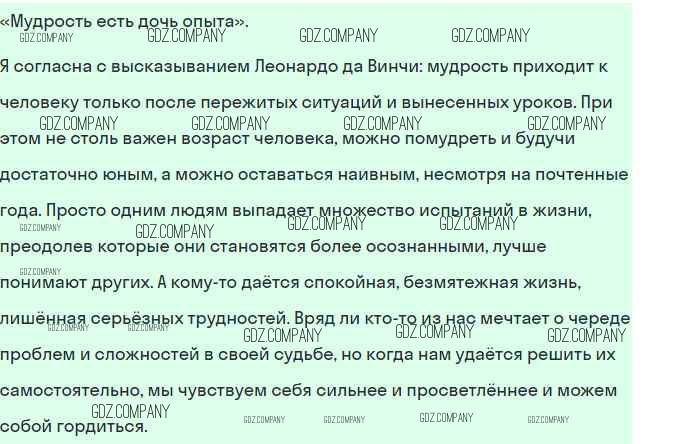 «Мудрость есть дочь опыта».

Я согласна с высказыванием Леонардо да Винчи: мудрость приходит к человеку только после пережитых ситуаций и вынесенных уроков. При этом не столь важен возраст человека, можно помудреть и будучи достаточно юным, а можно оставаться наивным, несмотря на почтенные года. Просто одним людям выпадает множество испытаний в жизни, преодолев которые они становятся более осознанными, лучше понимают других. А кому-то даётся спокойная, безмятежная жизнь, лишённая серьёзных трудностей. Вряд ли кто-то из нас мечтает о череде проблем и сложностей в своей судьбе, но когда нам удаётся решить их самостоятельно, мы чувствуем себя сильнее и просветлённее и можем собой гордиться.

GDZ.COMPANY